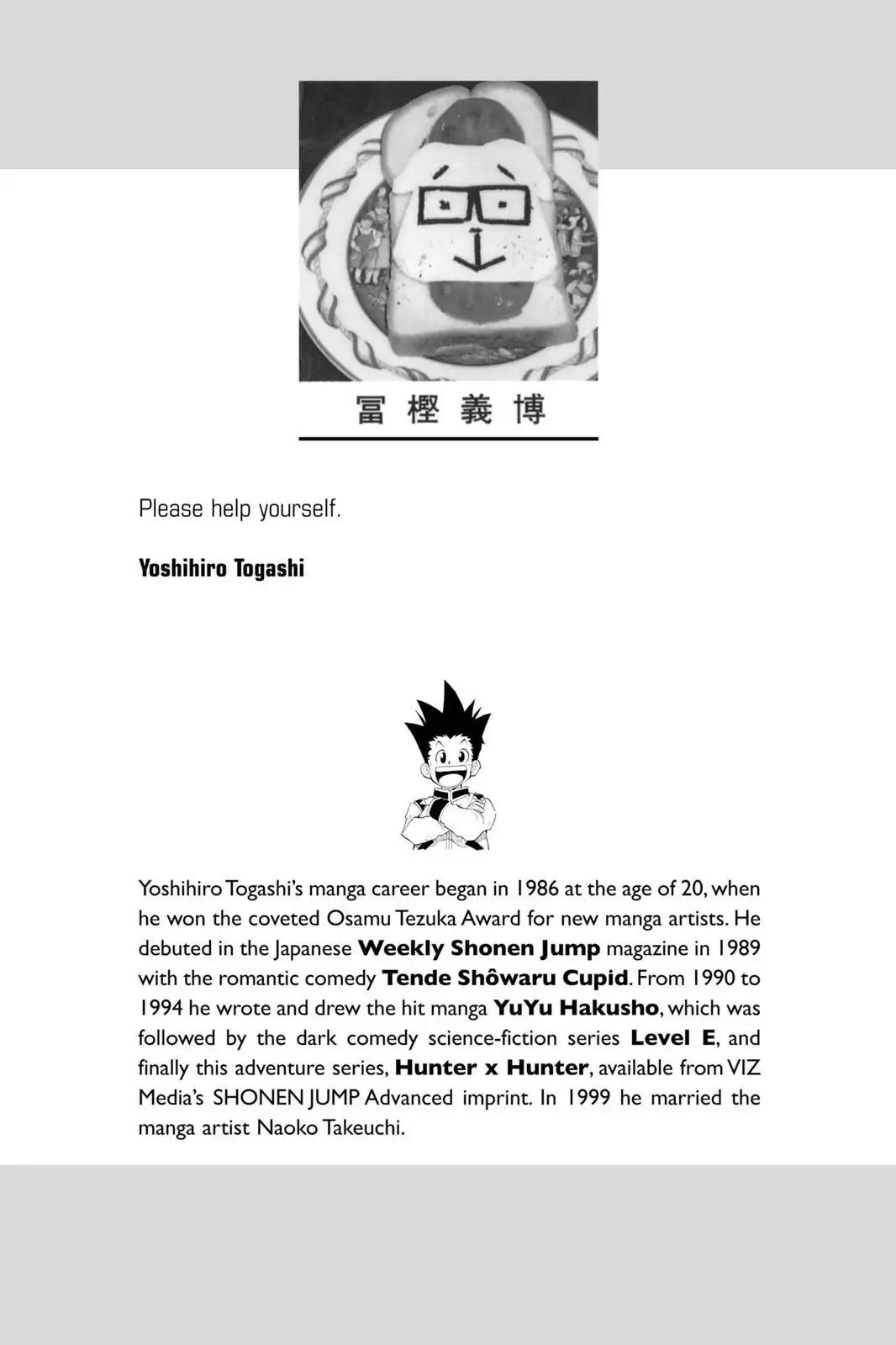 冨樫義博

Please help yourself.

Yoshihiro Togashi

Yoshihiro Togashi's manga career began in 1986 at the age of 20, when he won the coveted Osamu Tezuka Award for new manga artists. He debuted in the Japanese Weekly Shonen Jump magazine in 1989 with the romantic comedy Tende Shôwaru Cupid. From 1990 to 1994 he wrote and drew the hit manga YuYu Hakusho, which was followed by the dark comedy science-fiction series Level E, and finally this adventure series, Hunter x Hunter, available from VIZ Media's SHONEN JUMP Advanced imprint. In 1999 he married the manga artist Naoko Takeuchi.